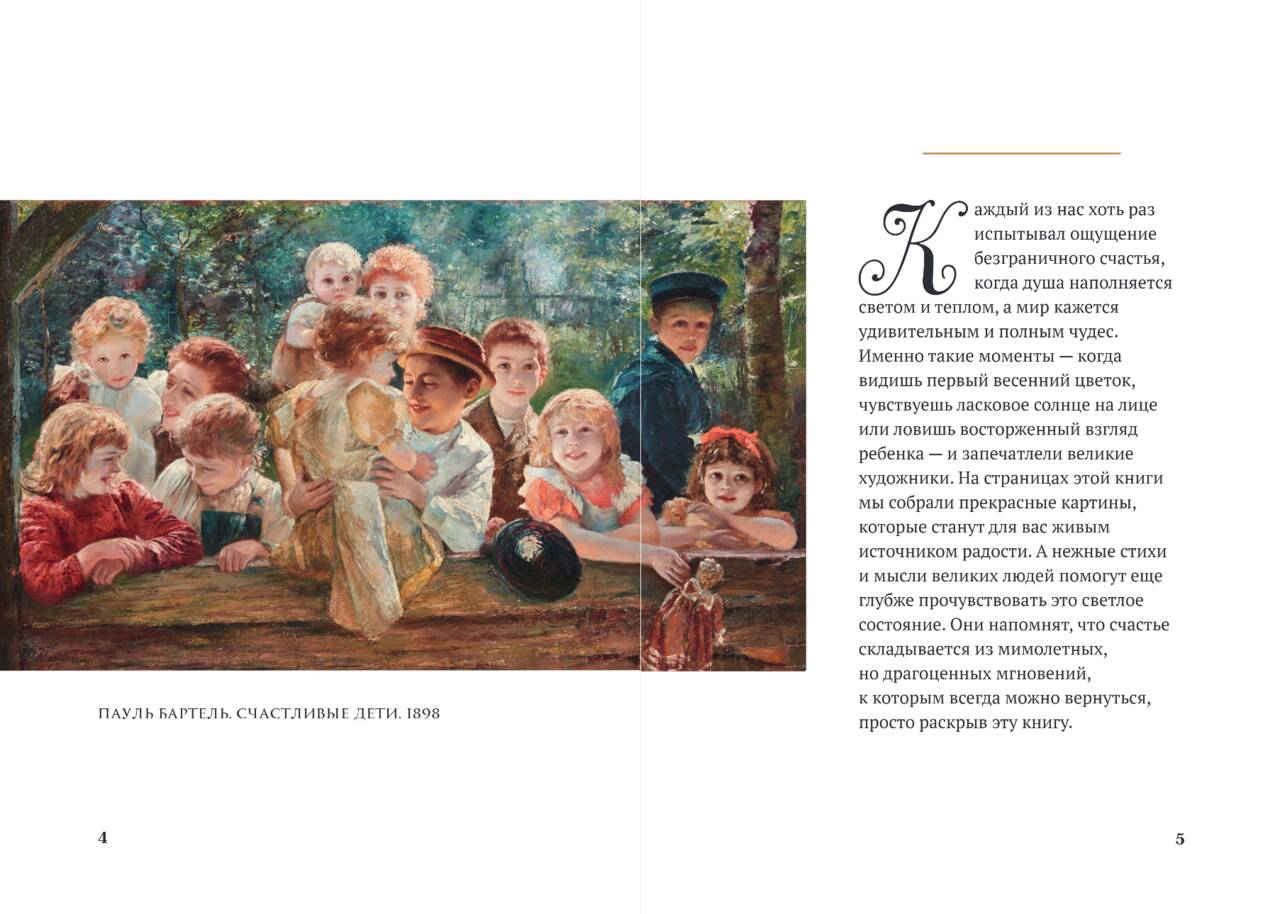 ПАУЛЬ БАРТЕЛЬ. СЧАСТЛИВЫЕ ДЕТИ. 1898

4

Каждый из нас хоть раз испытывал ощущение безграничного счастья, когда душа наполняется светом и теплом, а мир кажется удивительным и полным чудес. Именно такие моменты — когда видишь первый весенний цветок, чувствуешь ласковое солнце на лице или ловишь восторженный взгляд ребенка — и запечатлели великие художники. На страницах этой книги мы собрали прекрасные картины, которые станут для вас живым источником радости. А нежные стихи и мысли великих людей помогут еще глубже прочувствовать это светлое состояние. Они напомнят, что счастье складывается из мимолетных, но драгоценных мгновений, к которым всегда можно вернуться, просто раскрыв эту книгу.

5